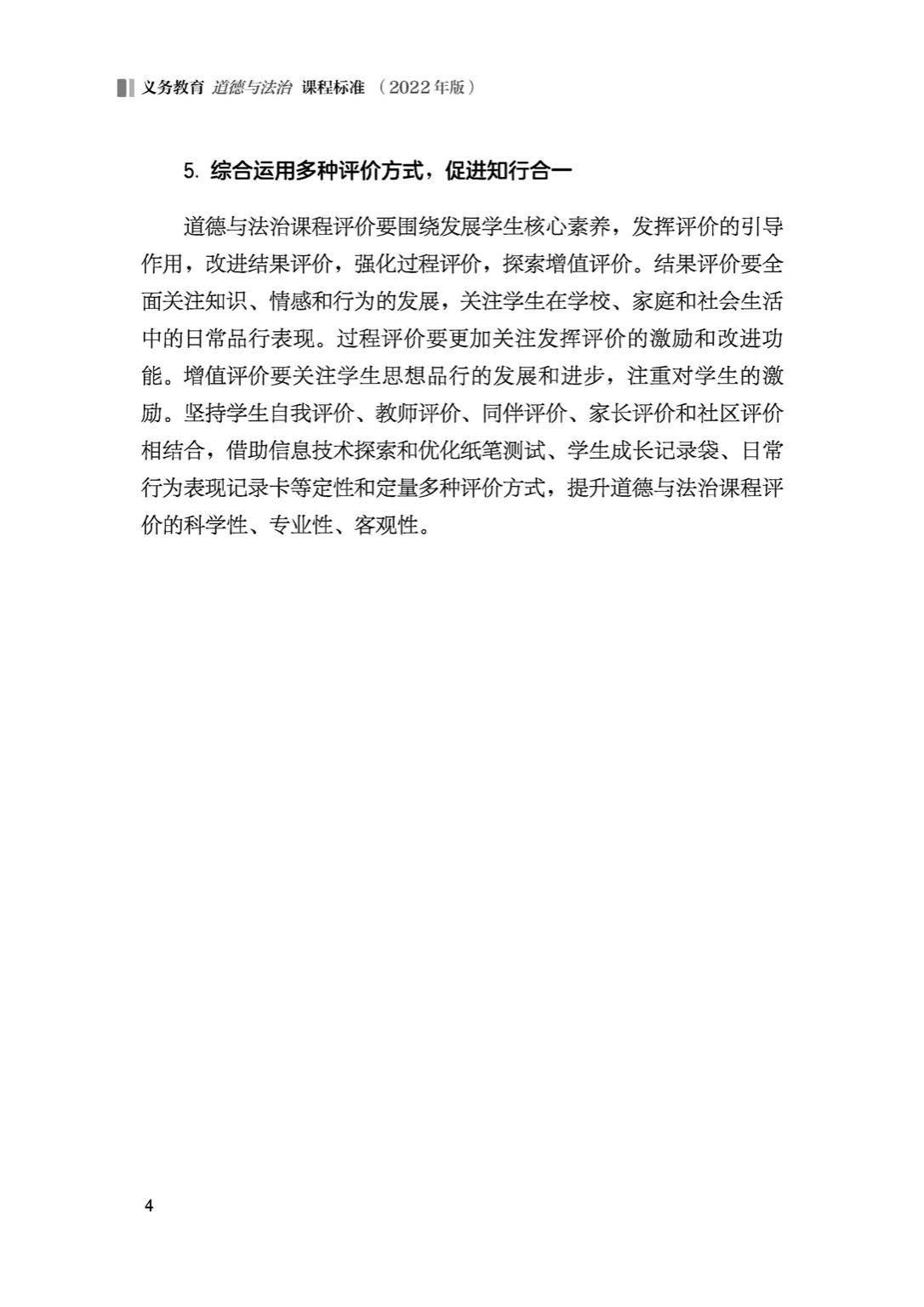 义务教育 道德与法治 课程标准 （2022年版）

5. 综合运用多种评价方式，促进知行合一

道德与法治课程评价要围绕发展学生核心素养，发挥评价的引导作用，改进结果评价，强化过程评价，探索增值评价。结果评价要全面关注知识、情感和行为的发展，关注学生在学校、家庭和社会生活中的日常品行表现。过程评价要更加关注发挥评价的激励和改进功能。增值评价要关注学生思想品行的发展和进步，注重对学生的激励。坚持学生自我评价、教师评价、同伴评价、家长评价和社区评价相结合，借助信息技术探索和优化纸笔测试、学生成长记录袋、日常行为表现记录卡等定性和定量多种评价方式，提升道德与法治课程评价的科学性、专业性、客观性。

4